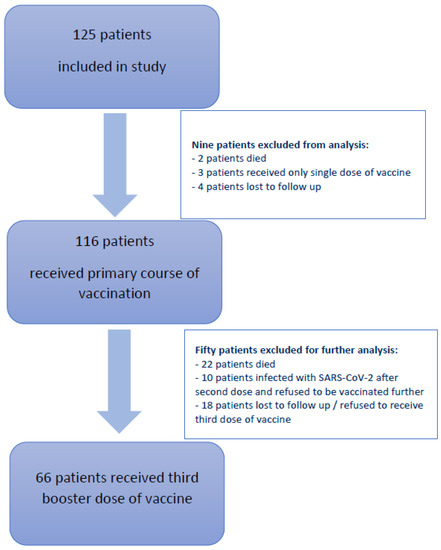 125 patients

included in study

Nine patients excluded from analysis:
- 2 patients died
- 3 patients received only single dose of vaccine
- 4 patients lost to follow up

116 patients

received primary course of vaccination

Fifty patients excluded for further analysis:
- 22 patients died
- 10 patients infected with SARS-CoV-2 after second dose and refused to be vaccinated further
- 18 patients lost to follow up / refused to receive third dose of vaccine

66 patients received third booster dose of vaccine